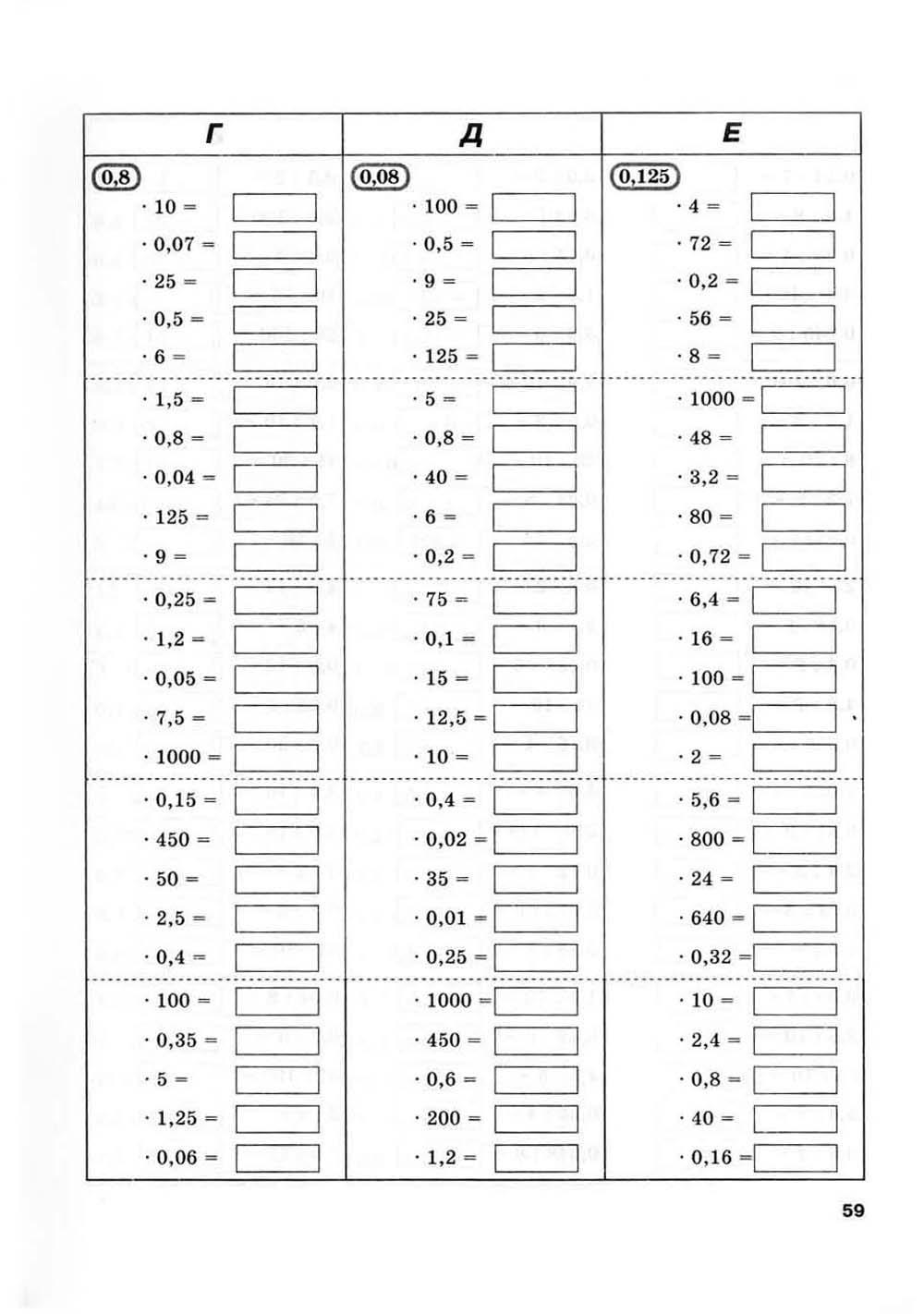 | Г | Д | Е |
|---|---|---|
| 0,8 | 0,08 | 0,125 |
| $\cdot 10 =$ | $\cdot 100 =$ | $\cdot 4 =$ |
| $\cdot 0,07 =$ | $\cdot 0,5 =$ | $\cdot 72 =$ |
| $\cdot 25 =$ | $\cdot 9 =$ | $\cdot 0,2 =$ |
| $\cdot 0,5 =$ | $\cdot 25 =$ | $\cdot 56 =$ |
| $\cdot 6 =$ | $\cdot 125 =$ | $\cdot 8 =$ |
| $\cdot 1,5 =$ | $\cdot 5 =$ | $\cdot 1000 =$ |
| $\cdot 0,8 =$ | $\cdot 0,8 =$ | $\cdot 48 =$ |
| $\cdot 0,04 =$ | $\cdot 40 =$ | $\cdot 3,2 =$ |
| $\cdot 125 =$ | $\cdot 6 =$ | $\cdot 80 =$ |
| $\cdot 9 =$ | $\cdot 0,2 =$ | $\cdot 0,72 =$ |
| $\cdot 0,25 =$ | $\cdot 75 =$ | $\cdot 6,4 =$ |
| $\cdot 1,2 =$ | $\cdot 0,1 =$ | $\cdot 16 =$ |
| $\cdot 0,05 =$ | $\cdot 15 =$ | $\cdot 100 =$ |
| $\cdot 7,5 =$ | $\cdot 12,5 =$ | $\cdot 0,08 =$ |
| $\cdot 1000 =$ | $\cdot 10 =$ | $\cdot 2 =$ |
| $\cdot 0,15 =$ | $\cdot 0,4 =$ | $\cdot 5,6 =$ |
| $\cdot 450 =$ | $\cdot 0,02 =$ | $\cdot 800 =$ |
| $\cdot 50 =$ | $\cdot 35 =$ | $\cdot 24 =$ |
| $\cdot 2,5 =$ | $\cdot 0,01 =$ | $\cdot 640 =$ |
| $\cdot 0,4 =$ | $\cdot 0,25 =$ | $\cdot 0,32 =$ |
| $\cdot 100 =$ | $\cdot 1000 =$ | $\cdot 10 =$ |
| $\cdot 0,35 =$ | $\cdot 450 =$ | $\cdot 2,4 =$ |
| $\cdot 5 =$ | $\cdot 0,6 =$ | $\cdot 0,8 =$ |
| $\cdot 1,25 =$ | $\cdot 200 =$ | $\cdot 40 =$ |
| $\cdot 0,06 =$ | $\cdot 1,2 =$ | $\cdot 0,16 =$ |

59